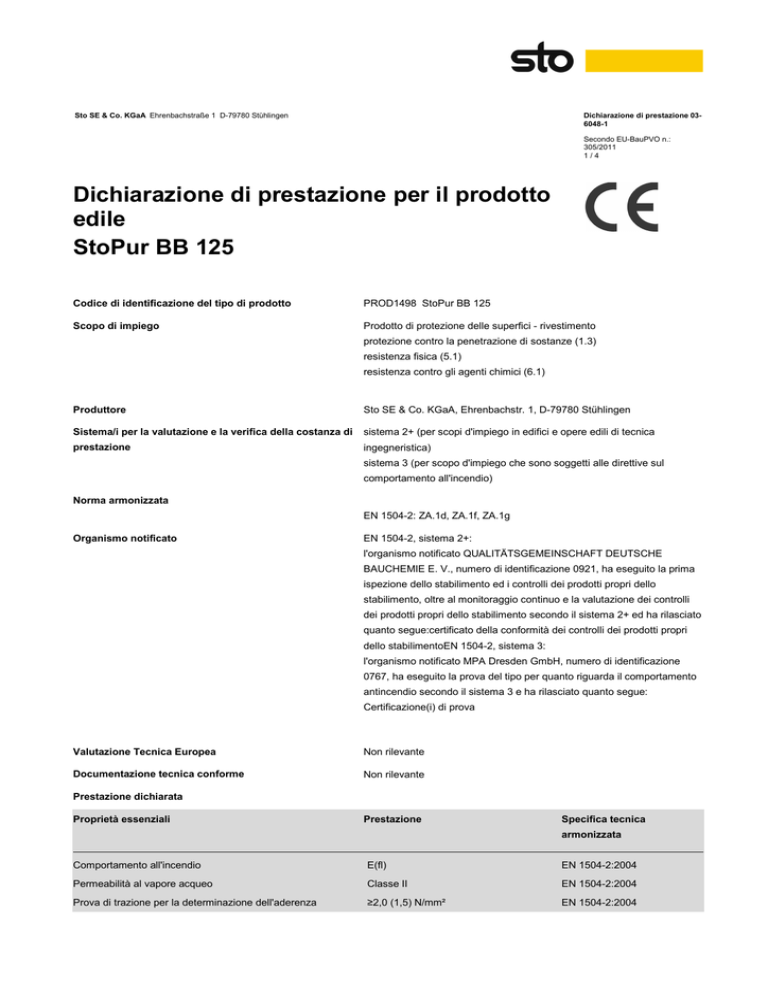 sto

Sto SE & Co. KGaA Ehrenbachstraße 1 D-79780 Stühlingen

Dichiarazione di prestazione 03-6048-1

Secondo EU-BauPVO n.: 305/2011
1 / 4

Dichiarazione di prestazione per il prodotto edile
StoPur BB 125

CE

Codice di identificazione del tipo di prodotto
PROD1498 StoPur BB 125

Scopo di impiego
Prodotto di protezione delle superfici - rivestimento
protezione contro la penetrazione di sostanze (1.3)
resistenza fisica (5.1)
resistenza contro gli agenti chimici (6.1)

Produttore
Sto SE & Co. KGaA, Ehrenbachstr. 1, D-79780 Stühlingen

Sistema/i per la valutazione e la verifica della costanza di prestazione
sistema 2+ (per scopi d'impiego in edifici e opere edili di tecnica ingegneristica)
sistema 3 (per scopo d'impiego che sono soggetti alle direttive sul comportamento all'incendio)

Norma armonizzata
EN 1504-2: ZA.1d, ZA.1f, ZA.1g

Organismo notificato
EN 1504-2, sistema 2+:
l'organismo notificato QUALITÄTSGEMEINSCHAFT DEUTSCHE BAUCHEMIE E. V., numero di identificazione 0921, ha eseguito la prima ispezione dello stabilimento ed i controlli dei prodotti propri dello stabilimento, oltre al monitoraggio continuo e la valutazione dei controlli dei prodotti propri dello stabilimento secondo il sistema 2+ ed ha rilasciato quanto segue:certificato della conformità dei controlli dei prodotti propri dello stabilimentoEN 1504-2, sistema 3:
l'organismo notificato MPA Dresden GmbH, numero di identificazione 0767, ha eseguito la prova del tipo per quanto riguarda il comportamento antincendio secondo il sistema 3 e ha rilasciato quanto segue: Certificazione(i) di prova

Valutazione Tecnica Europea
Non rilevante

Documentazione tecnica conforme
Non rilevante

Prestazione dichiarata

| Proprietà essenziali | Prestazione | Specifica tecnica armonizzata |
|---|---|---|
| Comportamento all'incendio | E(fl) | EN 1504-2:2004 |
| Permeabilità al vapore acqueo | Classe II | EN 1504-2:2004 |
| Prova di trazione per la determinazione dell'aderenza | ≥2,0 (1,5) N/mm² | EN 1504-2:2004 |